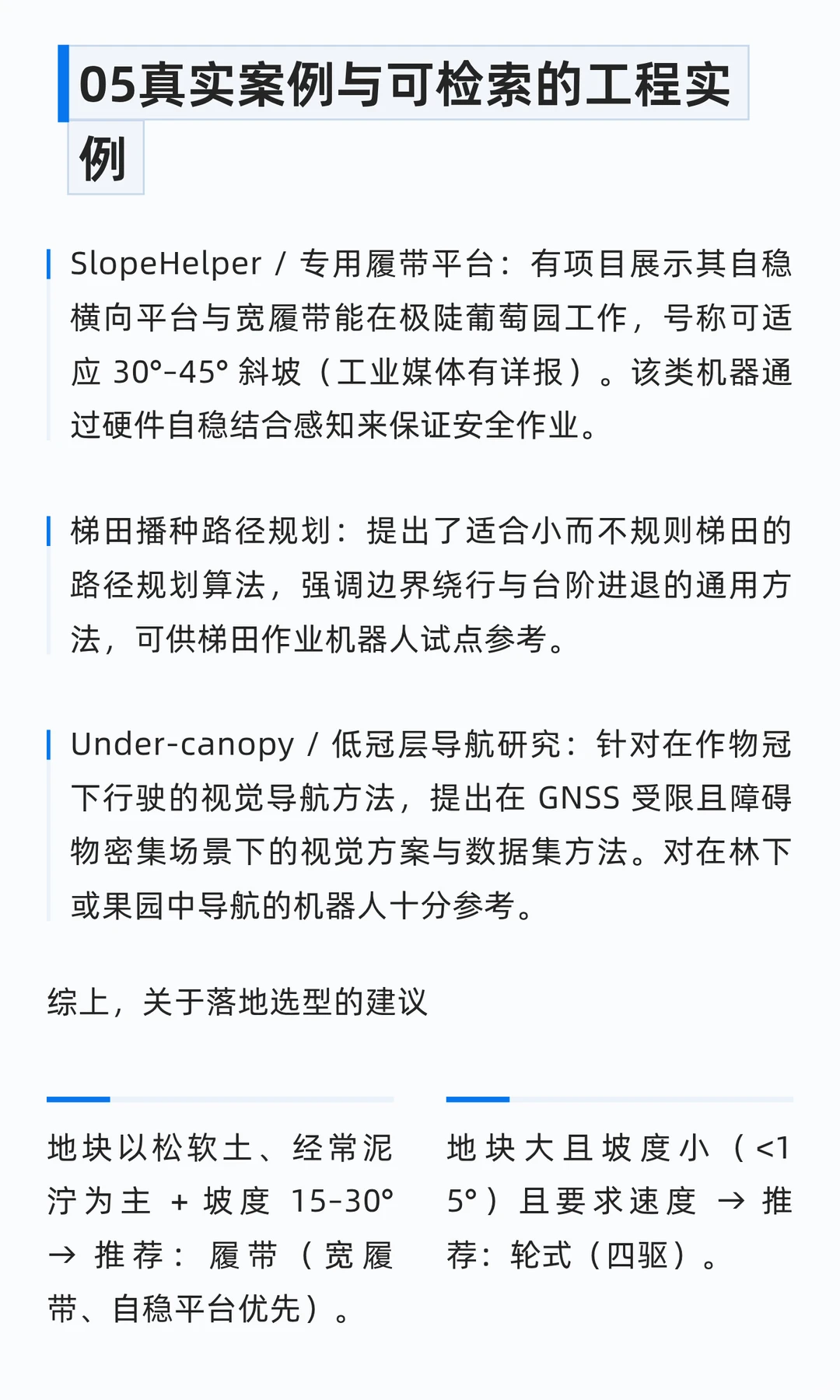 05真实案例与可检索的工程实例

SlopeHelper / 专用履带平台：有项目展示其自稳横向平台与宽履带能在极陡葡萄园工作，号称可适应 30°-45° 斜坡（工业媒体有详报）。该类机器通过硬件自稳结合感知来保证安全作业。

梯田播种路径规划：提出了适合小而不规则梯田的路径规划算法，强调边界绕行与台阶进退的通用方法，可供梯田作业机器人试点参考。

Under-canopy / 低冠层导航研究：针对在作物冠下行驶的视觉导航方法，提出在 GNSS 受限且障碍物密集场景下的视觉方案与数据集方法。对在林下或果园中导航的机器人十分参考。

综上，关于落地选型的建议

地块以松软土、经常泥泞为主 + 坡度 15-30° → 推荐：履带（宽履带、自稳平台优先）。

地块大且坡度小（<15°）且要求速度 → 推荐：轮式（四驱）。